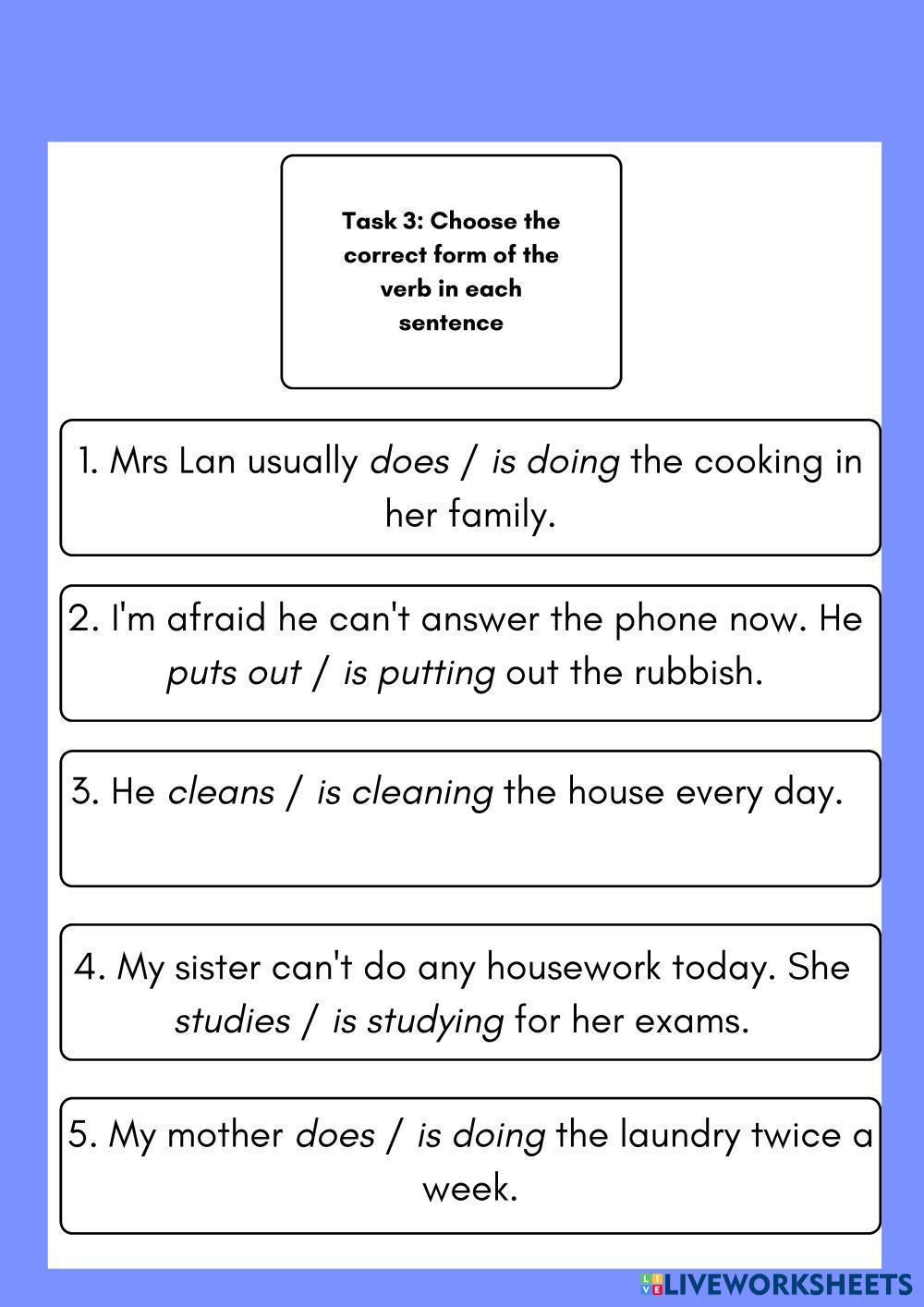 Task 3: Choose the correct form of the verb in each sentence

1. Mrs Lan usually does / is doing the cooking in her family.

2. I'm afraid he can't answer the phone now. He puts out / is putting out the rubbish.

3. He cleans / is cleaning the house every day.

4. My sister can't do any housework today. She studies / is studying for her exams.

5. My mother does / is doing the laundry twice a week.

LIVEWORKSHEETS